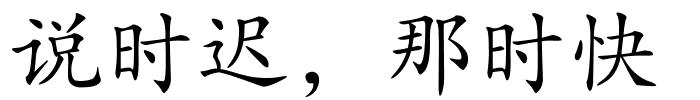 说时迟，那时快